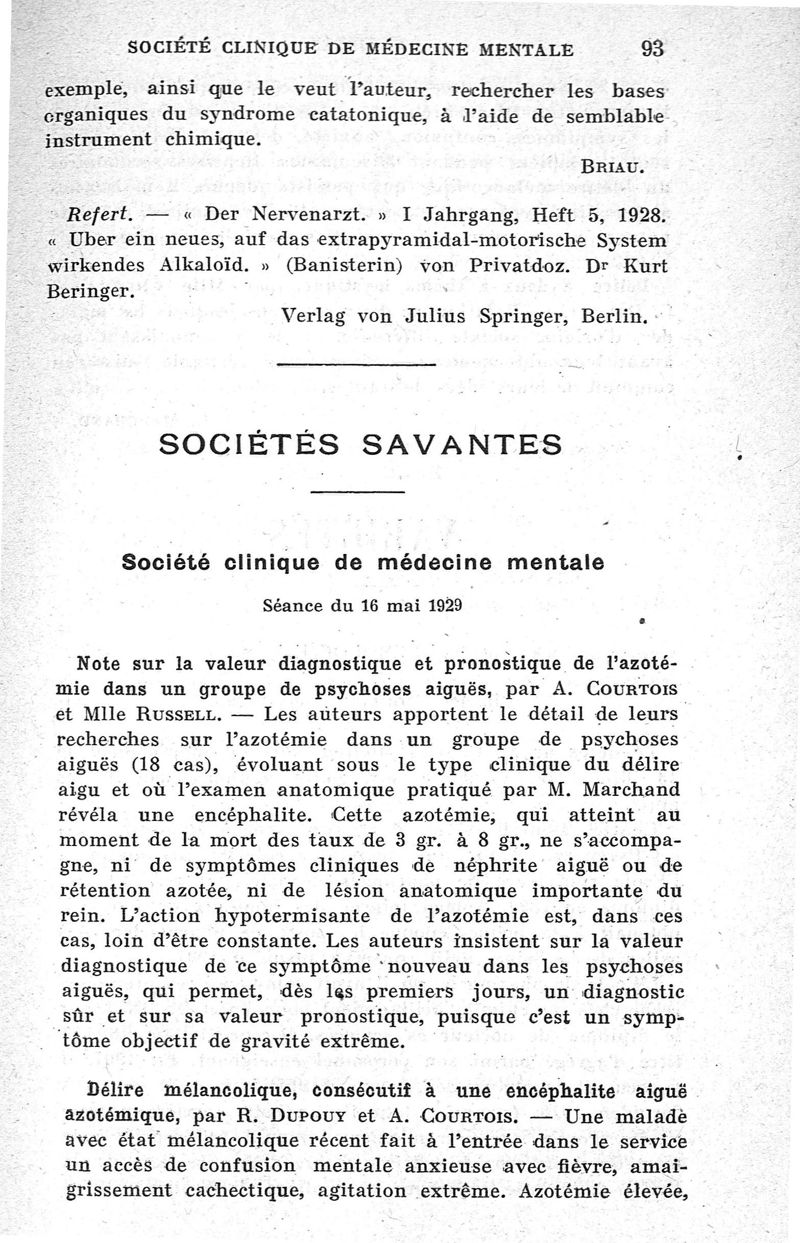 SOCIÉTÉ CLINIQUE DE MÉDECINE MENTALE 93

exemple, ainsi que le veut l'auteur, rechercher les bases organiques du syndrome catatonique, à l'aide de semblable instrument chimique.

BRIAU.

Refert. — « Der Nervenarzt. » I Jahrgang, Heft 5, 1928. « Uber ein neues, auf das extrapyramidal-motorische System wirkendes Alkaloïd. » (Banisterin) von Privatdoz. Dr Kurt Beringer.

Verlag von Julius Springer, Berlin.

SOCIÉTÉS SAVANTES

Société clinique de médecine mentale

Séance du 16 mai 1929

Note sur la valeur diagnostique et pronostique de l'azotémie dans un groupe de psychoses aiguës, par A. COURTOIS et Mlle RUSSELL. — Les auteurs apportent le détail de leurs recherches sur l'azotémie dans un groupe de psychoses aiguës (18 cas), évoluant sous le type clinique du délire aigu et où l'examen anatomique pratiqué par M. Marchand révéla une encéphalite. Cette azotémie, qui atteint au moment de la mort des taux de 3 gr. à 8 gr., ne s'accompagne, ni de symptômes cliniques de néphrite aiguë ou de rétention azotée, ni de lésion anatomique importante du rein. L'action hypotermisante de l'azotémie est, dans ces cas, loin d'être constante. Les auteurs insistent sur la valeur diagnostique de ce symptôme nouveau dans les psychoses aiguës, qui permet, dès les premiers jours, un diagnostic sûr et sur sa valeur pronostique, puisque c'est un symptôme objectif de gravité extrême.

Délire mélancolique, consécutif à une encéphalite aiguë azotémique, par R. DUPOUY et A. COURTOIS. — Une malade avec état mélancolique récent fait à l'entrée dans le service un accès de confusion mentale anxieuse avec fièvre, amaigrissement cachectique, agitation extrême. Azotémie élevée,